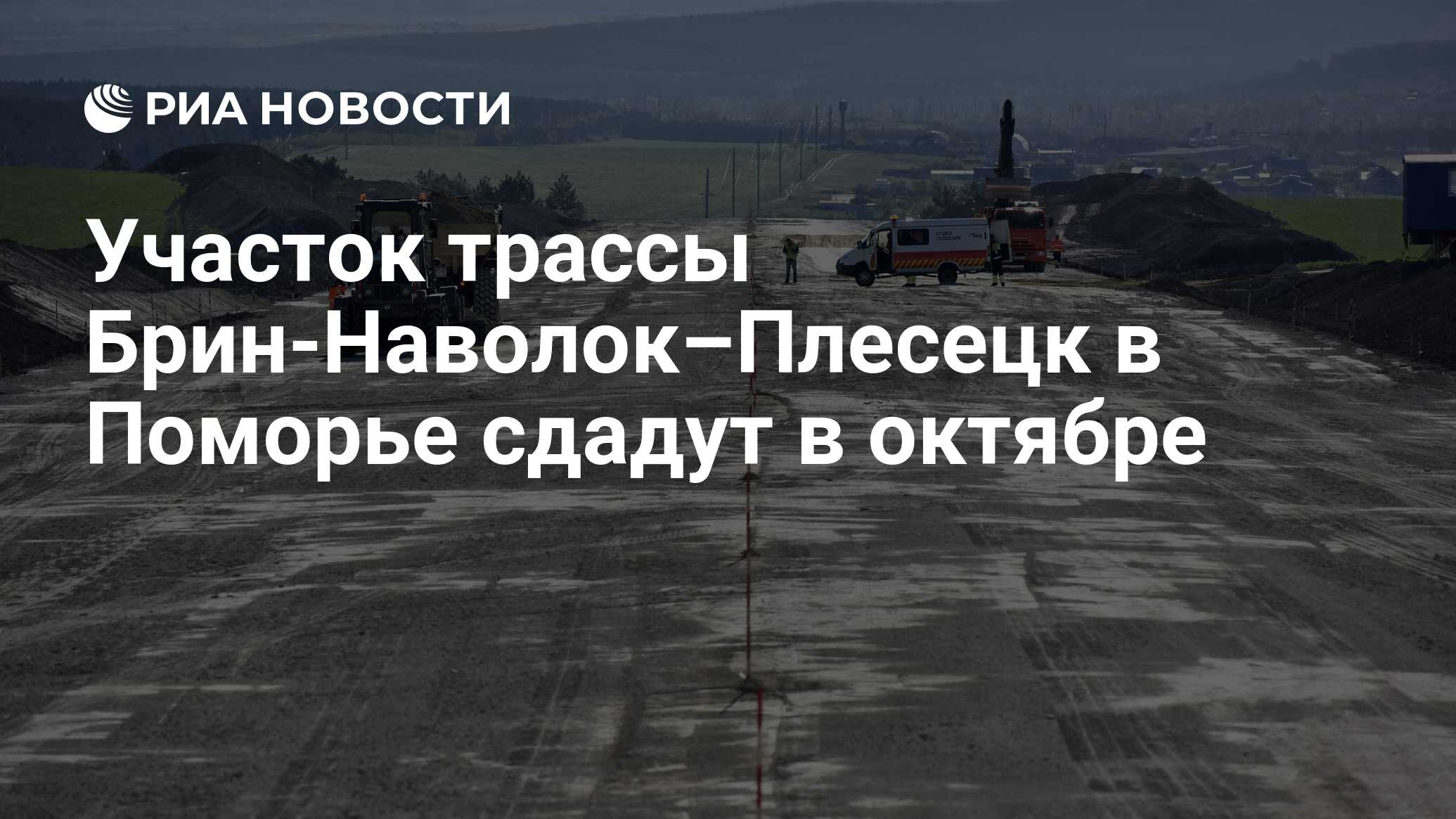 РИА НОВОСТИ

Участок трассы Брин-Наволок–Плесецк в Поморье сдадут в октябре